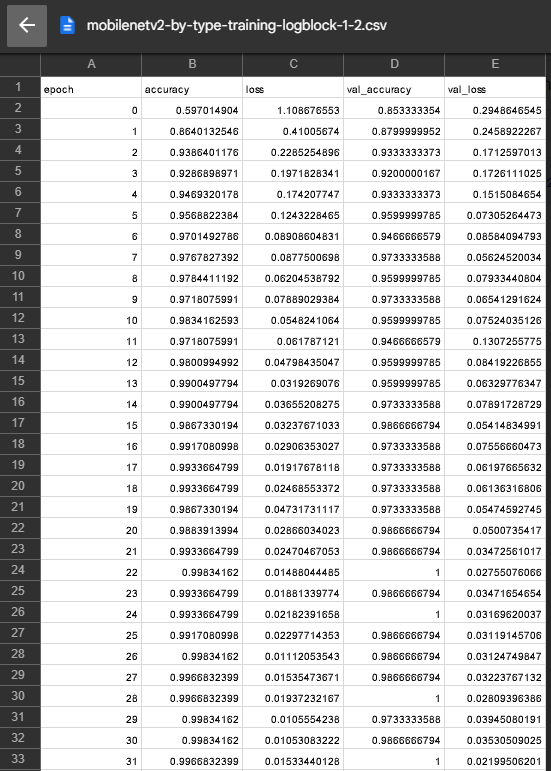 mobilenetv2-by-type-training-logblock-1-2.csv

| | A | B | C | D | E |
|---|---|---|---|---|---|
| 1 | epoch | accuracy | loss | val_accuracy | val_loss |
| 2 | 0 | 0.597014904 | 1.108676553 | 0.853333354 | 0.2948646545 |
| 3 | 1 | 0.8640132546 | 0.41005674 | 0.8799999952 | 0.2458922267 |
| 4 | 2 | 0.9386401176 | 0.2285254896 | 0.9333333373 | 0.1712597013 |
| 5 | 3 | 0.9286898971 | 0.1971828341 | 0.9200000167 | 0.1726111025 |
| 6 | 4 | 0.9469320178 | 0.174207747 | 0.9333333373 | 0.1515084654 |
| 7 | 5 | 0.9568822384 | 0.1243228465 | 0.9599999785 | 0.07305264473 |
| 8 | 6 | 0.9701492786 | 0.08908604831 | 0.9466666579 | 0.08584094793 |
| 9 | 7 | 0.9767827392 | 0.0877500698 | 0.9733333588 | 0.05624520034 |
| 10 | 8 | 0.9784411192 | 0.06204538792 | 0.9599999785 | 0.07933440804 |
| 11 | 9 | 0.9718075991 | 0.07889029384 | 0.9733333588 | 0.06541291624 |
| 12 | 10 | 0.9834162593 | 0.0548241064 | 0.9599999785 | 0.07524035126 |
| 13 | 11 | 0.9718075991 | 0.061787121 | 0.9466666579 | 0.1307255775 |
| 14 | 12 | 0.9800994992 | 0.04798435047 | 0.9599999785 | 0.08419226855 |
| 15 | 13 | 0.9900497794 | 0.0319269076 | 0.9599999785 | 0.06329776347 |
| 16 | 14 | 0.9900497794 | 0.03655208275 | 0.9733333588 | 0.07891728729 |
| 17 | 15 | 0.9867330194 | 0.03237671033 | 0.9866666794 | 0.05414834991 |
| 18 | 16 | 0.9917080998 | 0.02906353027 | 0.9733333588 | 0.07556660473 |
| 19 | 17 | 0.9933664799 | 0.01917678118 | 0.9733333588 | 0.06197665632 |
| 20 | 18 | 0.9933664799 | 0.02468553372 | 0.9733333588 | 0.06136316806 |
| 21 | 19 | 0.9867330194 | 0.04731731117 | 0.9733333588 | 0.05474592745 |
| 22 | 20 | 0.9883913994 | 0.02866034023 | 0.9866666794 | 0.0500735417 |
| 23 | 21 | 0.9933664799 | 0.02470467053 | 0.9866666794 | 0.03472561017 |
| 24 | 22 | 0.99834162 | 0.01488044485 | 1 | 0.02755076066 |
| 25 | 23 | 0.9933664799 | 0.01881339774 | 0.9866666794 | 0.03471654654 |
| 26 | 24 | 0.9933664799 | 0.02182391658 | 1 | 0.03169620037 |
| 27 | 25 | 0.9917080998 | 0.02297714353 | 0.9866666794 | 0.03119145706 |
| 28 | 26 | 0.99834162 | 0.01112053543 | 0.9866666794 | 0.03124749847 |
| 29 | 27 | 0.9966832399 | 0.01535473671 | 0.9866666794 | 0.03223767132 |
| 30 | 28 | 0.9966832399 | 0.01937232167 | 1 | 0.02809396386 |
| 31 | 29 | 0.99834162 | 0.0105554238 | 0.9733333588 | 0.03945080191 |
| 32 | 30 | 0.99834162 | 0.01053083222 | 0.9866666794 | 0.03530509025 |
| 33 | 31 | 0.9966832399 | 0.01533440128 | 1 | 0.02199506201 |